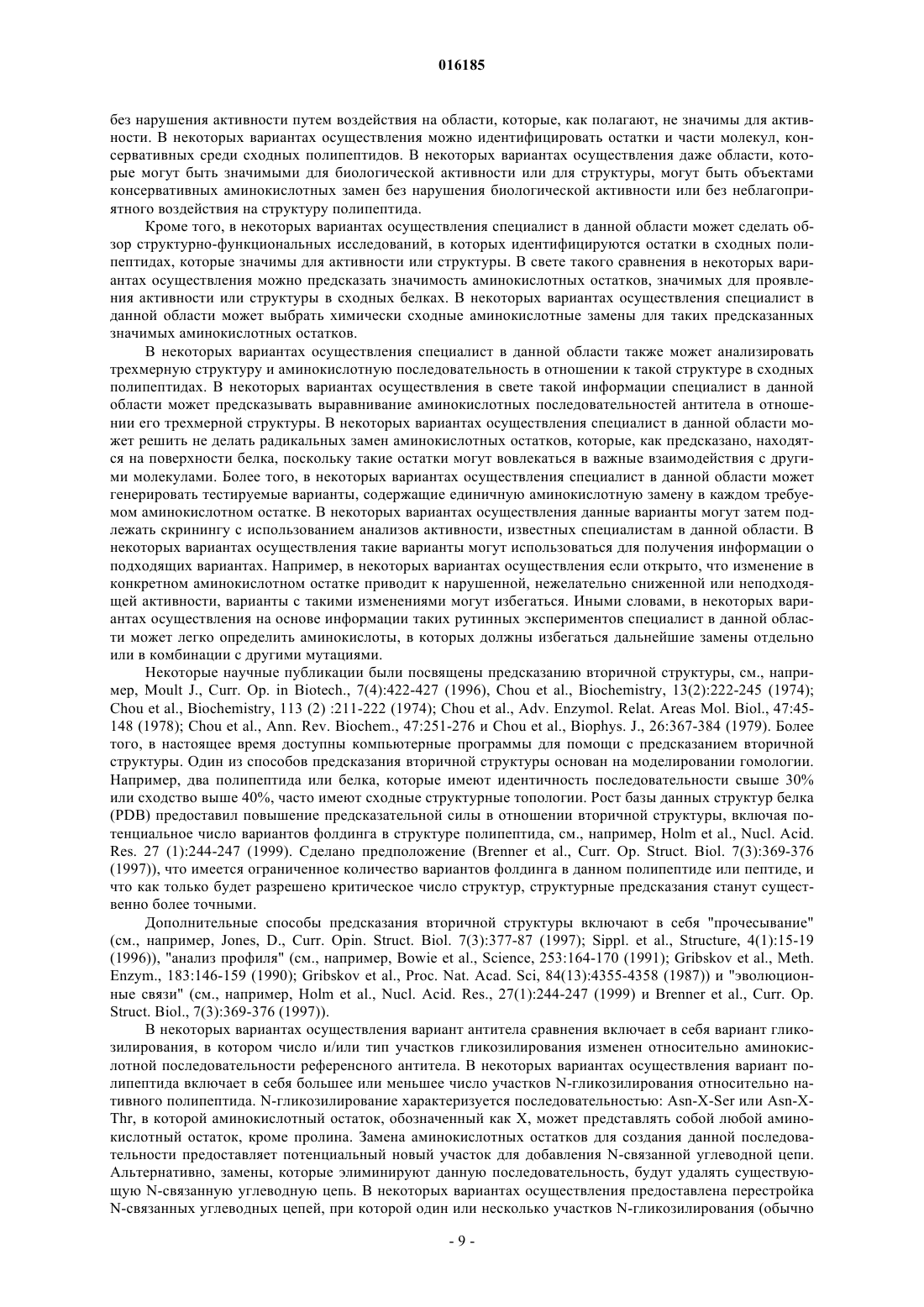 016185

без нарушения активности путем воздействия на области, которые, как полагают, не значимы для активности. В некоторых вариантах осуществления можно идентифицировать остатки и части молекул, консервативных среди сходных полипептидов. В некоторых вариантах осуществления даже области, которые могут быть значимыми для биологической активности или для структуры, могут быть объектами консервативных аминокислотных замен без нарушения биологической активности или без неблагоприятного воздействия на структуру полипептида.

Кроме того, в некоторых вариантах осуществления специалист в данной области может сделать обзор структурно-функциональных исследований, в которых идентифицируются остатки в сходных полипептидах, которые значимы для активности или структуры. В свете такого сравнения в некоторых вариантах осуществления можно предсказать значимость аминокислотных остатков, значимых для проявления активности или структуры в сходных белках. В некоторых вариантах осуществления специалист в данной области может выбрать химически сходные аминокислотные замены для таких предсказанных значимых аминокислотных остатков.

В некоторых вариантах осуществления специалист в данной области также может анализировать трехмерную структуру и аминокислотную последовательность в отношении к такой структуре в сходных полипептидах. В некоторых вариантах осуществления в свете такой информации специалист в данной области может предсказывать выравнивание аминокислотных последовательностей антитела в отношении его трехмерной структуры. В некоторых вариантах осуществления специалист в данной области может решить не делать радикальных замен аминокислотных остатков, которые, как предсказано, находятся на поверхности белка, поскольку такие остатки могут вовлекаться в важные взаимодействия с другими молекулами. Более того, в некоторых вариантах осуществления специалист в данной области может генерировать тестируемые варианты, содержащие единичную аминокислотную замену в каждом требуемом аминокислотном остатке. В некоторых вариантах осуществления данные варианты могут затем подлежать скринингу с использованием анализов активности, известных специалистам в данной области. В некоторых вариантах осуществления такие варианты могут использоваться для получения информации о подходящих вариантах. Например, в некоторых вариантах осуществления если открыто, что изменение в конкретном аминокислотном остатке приводит к нарушенной, нежелательно сниженной или неподходящей активности, варианты с такими изменениями могут избегаться. Иными словами, в некоторых вариантах осуществления на основе информации таких рутинных экспериментов специалист в данной области может легко определить аминокислоты, в которых должны избегаться дальнейшие замены отдельно или в комбинации с другими мутациями.

Некоторые научные публикации были посвящены предсказанию вторичной структуры, см., например, Moult J., Curr. Op. in Biotech., 7(4):422-427 (1996), Chou et al., Biochemistry, 13(2):222-245 (1974); Chou et al., Biochemistry, 113 (2) :211-222 (1974); Chou et al., Adv. Enzymol. Relat. Areas Mol. Biol., 47:45-148 (1978); Chou et al., Ann. Rev. Biochem., 47:251-276 и Chou et al., Biophys. J., 26:367-384 (1979). Более того, в настоящее время доступны компьютерные программы для помощи с предсказанием вторичной структуры. Один из способов предсказания вторичной структуры основан на моделировании гомологии. Например, два полипептида или белка, которые имеют идентичность последовательности свыше 30% или сходство выше 40%, часто имеют сходные структурные топологии. Рост базы данных структур белка (PDB) предоставил повышение предсказательной силы в отношении вторичной структуры, включая потенциальное число вариантов фолдинга в структуре полипептида, см., например, Holm et al., Nucl. Acid. Res. 27 (1):244-247 (1999). Сделано предположение (Brenner et al., Curr. Op. Struct. Biol. 7(3):369-376 (1997)), что имеется ограниченное количество вариантов фолдинга в данном полипептиде или пептиде, и что как только будет разрешено критическое число структур, структурные предсказания станут существенно более точными.

Дополнительные способы предсказания вторичной структуры включают в себя "прочесывание" (см., например, Jones, D., Curr. Opin. Struct. Biol. 7(3):377-87 (1997); Sippl. et al., Structure, 4(1):15-19 (1996)), "анализ профиля" (см., например, Bowie et al., Science, 253:164-170 (1991); Gribskov et al., Meth. Enzym., 183:146-159 (1990); Gribskov et al., Proc. Nat. Acad. Sci, 84(13):4355-4358 (1987)) и "эволюционные связи" (см., например, Holm et al., Nucl. Acid. Res., 27(1):244-247 (1999) и Brenner et al., Curr. Op. Struct. Biol., 7(3):369-376 (1997)).

В некоторых вариантах осуществления вариант антитела сравнения включает в себя вариант гликозилирования, в котором число и/или тип участков гликозилирования изменен относительно аминокислотной последовательности референсного антитела. В некоторых вариантах осуществления вариант полипептида включает в себя большее или меньшее число участков N-гликозилирования относительно нативного полипептида. N-гликозилирование характеризуется последовательностью: Asn-X-Ser или Asn-X-Thr, в которой аминокислотный остаток, обозначенный как X, может представлять собой любой аминокислотный остаток, кроме пролина. Замена аминокислотных остатков для создания данной последовательности предоставляет потенциальный новый участок для добавления N-связанной углеводной цепи. Альтернативно, замены, которые элиминируют данную последовательность, будут удалять существующую N-связанную углеводную цепь. В некоторых вариантах осуществления предоставлена перестройка N-связанных углеводных цепей, при которой один или несколько участков N-гликозилирования (обычно

- 9 -